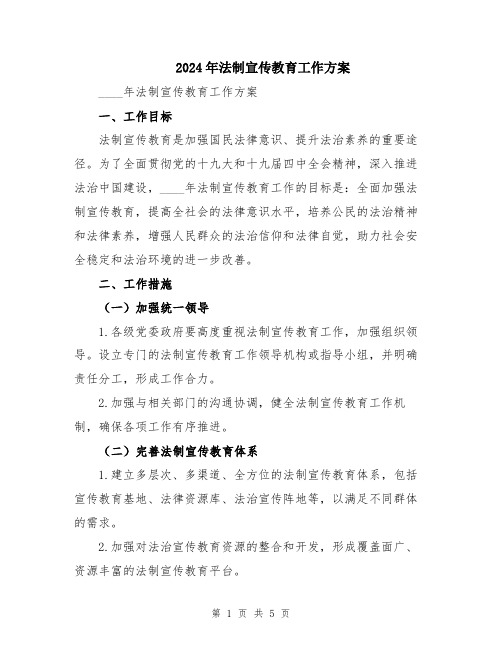 2024年法制宣传教育工作方案

____年法制宣传教育工作方案

一、工作目标

法制宣传教育是加强国民法律意识、提升法治素养的重要途径。为了全面贯彻党的十九大和十九届四中全会精神，深入推进法治中国建设，____年法制宣传教育工作的目标是：全面加强法制宣传教育，提高全社会的法律意识水平，培养公民的法治精神和法律素养，增强人民群众的法治信仰和法律自觉，助力社会安全稳定和法治环境的进一步改善。

二、工作措施

（一）加强统一领导

1.各级党委政府要高度重视法制宣传教育工作，加强组织领导。设立专门的法制宣传教育工作领导机构或指导小组，并明确责任分工，形成工作合力。

2.加强与相关部门的沟通协调，健全法制宣传教育工作机制，确保各项工作有序推进。

（二）完善法制宣传教育体系

1.建立多层次、多渠道、全方位的法制宣传教育体系，包括宣传教育基地、法律资源库、法治宣传阵地等，以满足不同群体的需求。

2.加强对法治宣传教育资源的整合和开发，形成覆盖面广、资源丰富的法制宣传教育平台。

第 1 页 共 5 页